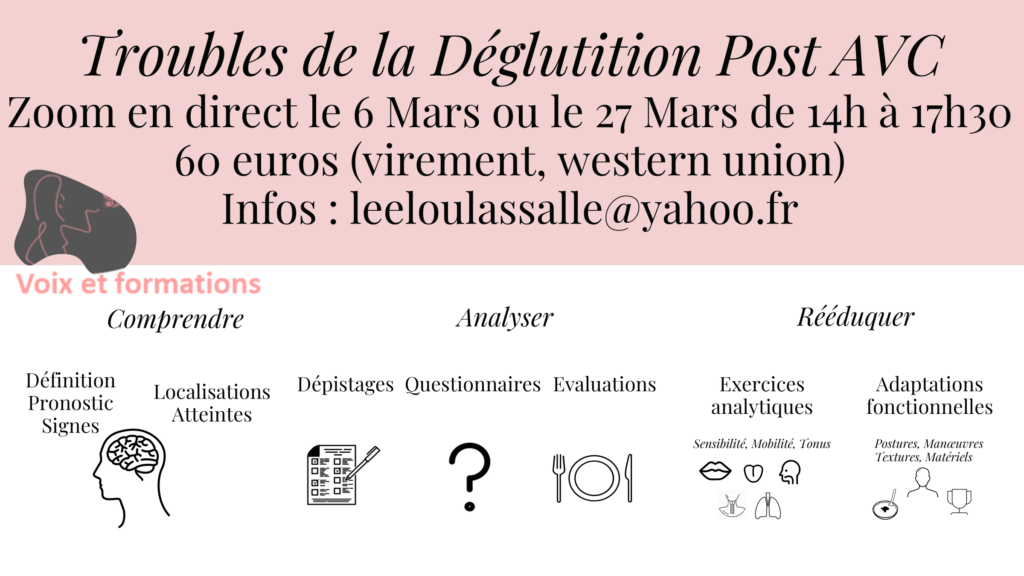 Troubles de la Déglutition Post AVC
Zoom en direct le 6 Mars ou le 27 Mars de 14h à 17h30
60 euros (virement, western union)
Infos : leeloulassalle@yahoo.fr

Voix et formations

Comprendre

Définition
Pronostic
Signes

Localisations
Atteintes

Analyser

Dépistages

Questionnaires

Evaluations

Rééduquer

Exercices
analytiques

Sensibilité, Mobilité, Tonus

Adaptations
fonctionnelles

Postures, Manœuvres
Textures, Matériels